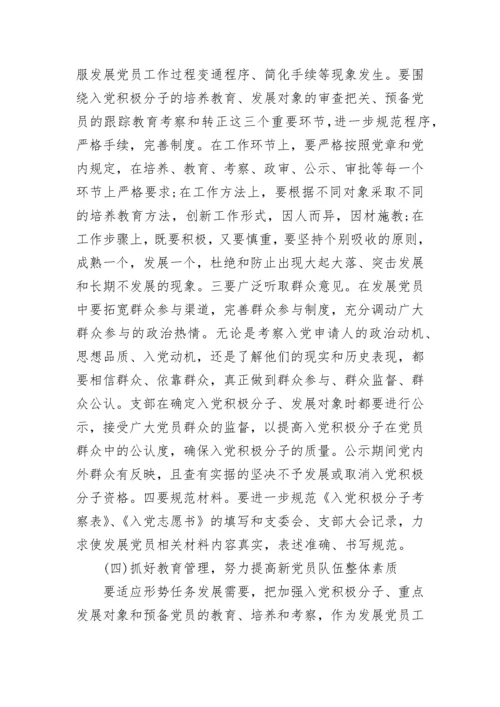 服发展党员工作过程变通程序、简化手续等现象发生。要围绕入党积极分子的培养教育、发展对象的审查把关、预备党员的跟踪教育考察和转正这三个重要环节，进一步规范程序，严格手续，完善制度。在工作环节上，要严格按照党章和党内规定，在培养、教育、考察、政审、公示、审批等每一个环节上严格要求;在工作方法上，要根据不同对象采取不同的培养教育方法，创新工作形式，因人而异，因材施教;在工作步骤上，既要积极，又要慎重，要坚持个别吸收的原则，成熟一个，发展一个，杜绝和防止出现大起大落、突击发展和长期不发展的现象。三要广泛听取群众意见。在发展党员中要拓宽群众参与渠道，完善群众参与制度，充分调动广大群众参与的政治热情。无论是考察入党申请人的政治动机、思想品质、入党动机，还是了解他们的现实和历史表现，都要相信群众、依靠群众，真正做到群众参与、群众监督、群众公认。支部在确定入党积极分子、发展对象时都要进行公示，接受广大党员群众的监督，以提高入党积极分子在党员群众中的公认度，确保入党积极分子的质量。公示期间党内外群众有反映，且查有实据的坚决不予发展或取消入党积极分子资格。四要规范材料。要进一步规范《入党积极分子考察表》、《入党志愿书》的填写和支委会、支部大会记录，力求使发展党员相关材料内容真实，表述准确、书写规范。

(四)抓好教育管理，努力提高新党员队伍整体素质

要适应形势任务发展需要，把加强入党积极分子、重点发展对象和预备党员的教育、培养和考察，作为发展党员工